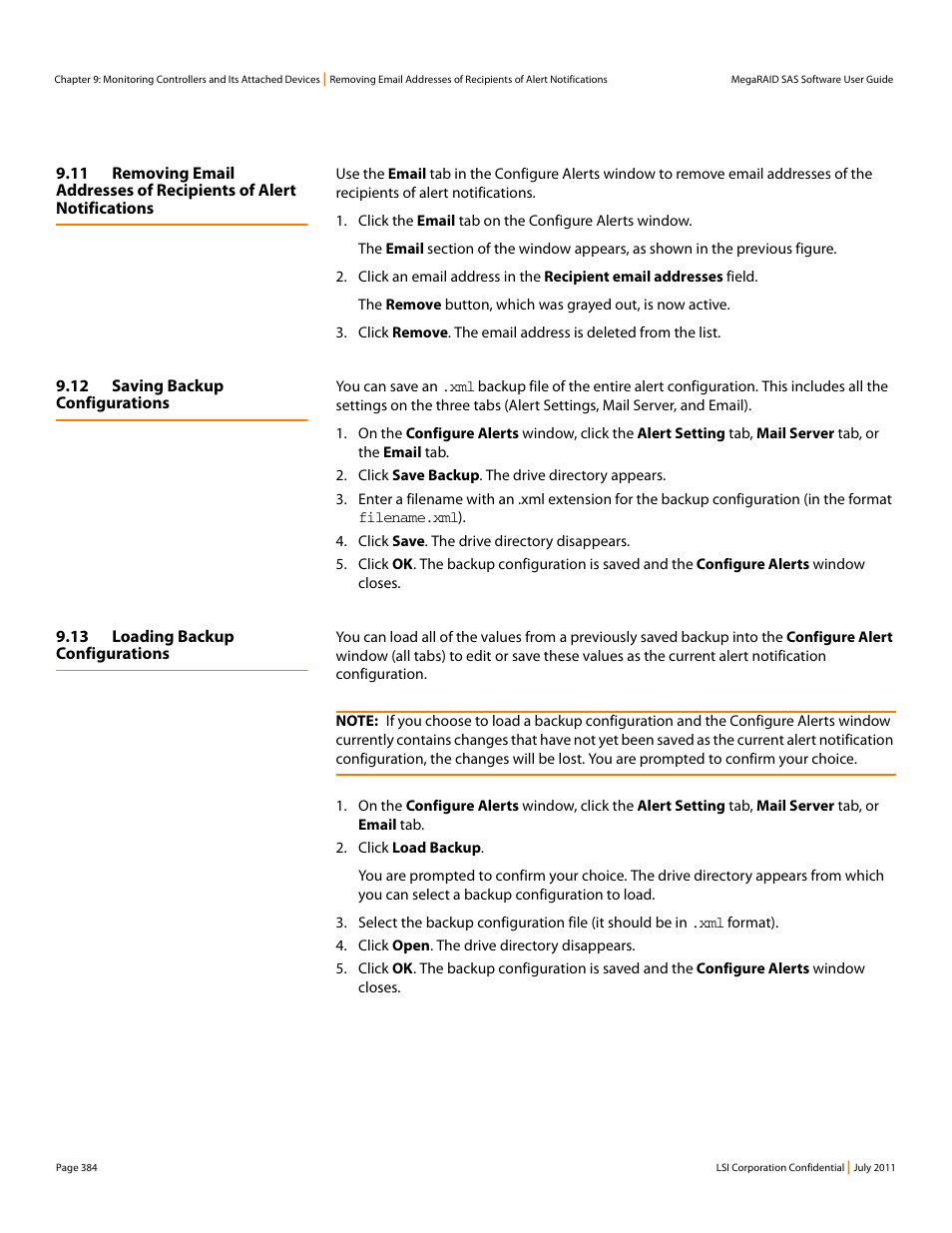 Chapter 9: Monitoring Controllers and Its Attached Devices | Removing Email Addresses of Recipients of Alert Notifications

MegaRAID SAS Software User Guide

9.11 Removing Email Addresses of Recipients of Alert Notifications

Use the Email tab in the Configure Alerts window to remove email addresses of the recipients of alert notifications.

1. Click the Email tab on the Configure Alerts window.

The Email section of the window appears, as shown in the previous figure.

2. Click an email address in the Recipient email addresses field.

The Remove button, which was grayed out, is now active.

3. Click Remove. The email address is deleted from the list.

9.12 Saving Backup Configurations

You can save an .xml backup file of the entire alert configuration. This includes all the settings on the three tabs (Alert Settings, Mail Server, and Email).

1. On the Configure Alerts window, click the Alert Setting tab, Mail Server tab, or the Email tab.
2. Click Save Backup. The drive directory appears.
3. Enter a filename with an .xml extension for the backup configuration (in the format filename.xml).
4. Click Save. The drive directory disappears.
5. Click OK. The backup configuration is saved and the Configure Alerts window closes.

9.13 Loading Backup Configurations

You can load all of the values from a previously saved backup into the Configure Alert window (all tabs) to edit or save these values as the current alert notification configuration.

NOTE: If you choose to load a backup configuration and the Configure Alerts window currently contains changes that have not yet been saved as the current alert notification configuration, the changes will be lost. You are prompted to confirm your choice.

1. On the Configure Alerts window, click the Alert Setting tab, Mail Server tab, or Email tab.
2. Click Load Backup.

You are prompted to confirm your choice. The drive directory appears from which you can select a backup configuration to load.

3. Select the backup configuration file (it should be in .xml format).
4. Click Open. The drive directory disappears.
5. Click OK. The backup configuration is saved and the Configure Alerts window closes.

Page 384

LSI Corporation Confidential | July 2011